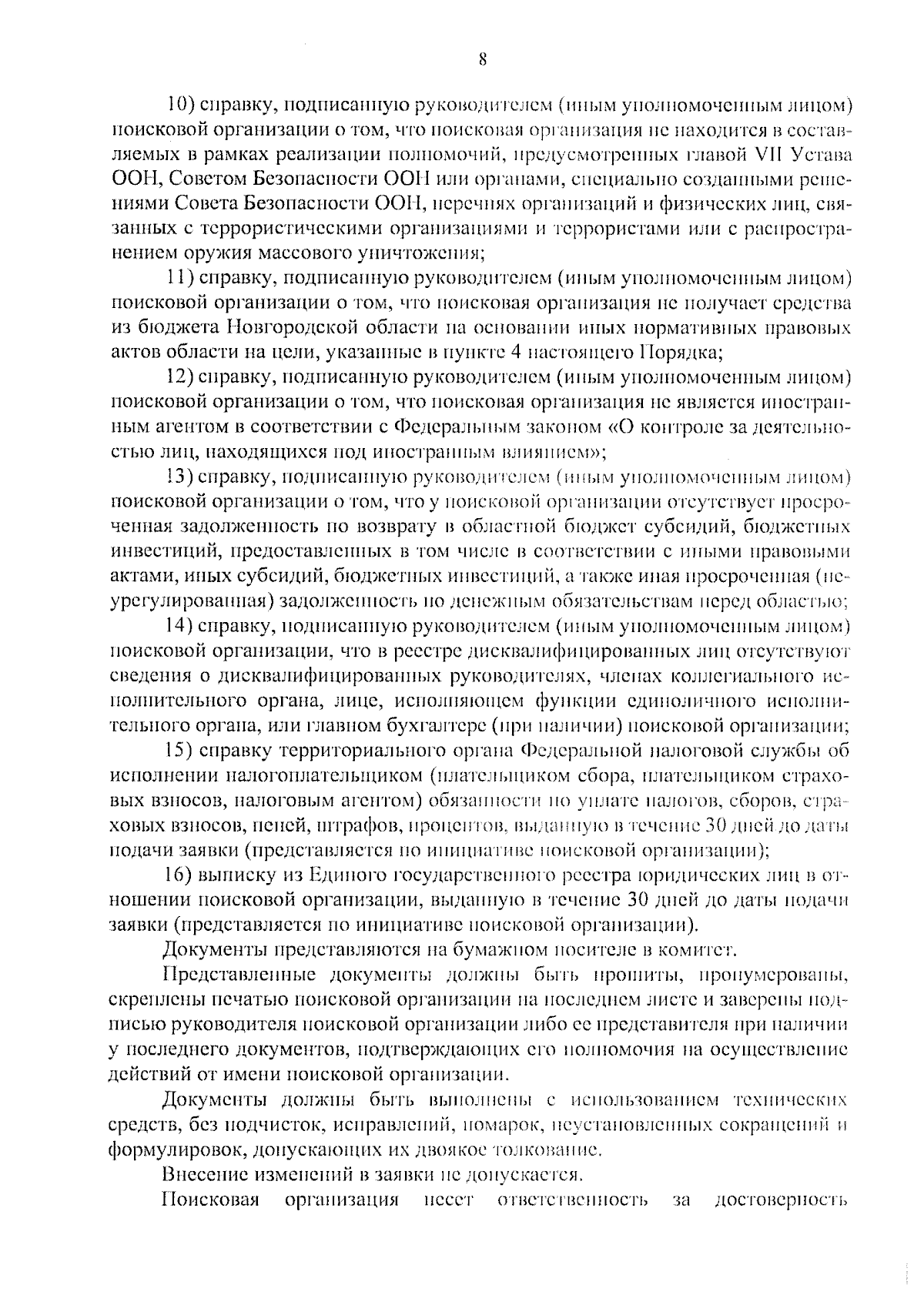 8

10) справку, подписанную руководителем (иным уполномоченным лицом) поисковой организации о том, что поисковая организация не находится в составляемых в рамках реализации полномочий, предусмотренных главой VII Устава ООН, Советом Безопасности ООН или органами, специально созданными решениями Совета Безопасности ООН, перечнях организаций и физических лиц, связанных с террористическими организациями и террористами или с распространением оружия массового уничтожения;

11) справку, подписанную руководителем (иным уполномоченным лицом) поисковой организации о том, что поисковая организация не получает средства из бюджета Новгородской области на основании иных нормативных правовых актов области на цели, указанные в пункте 4 настоящего Порядка;

12) справку, подписанную руководителем (иным уполномоченным лицом) поисковой организации о том, что поисковая организация не является иностранным агентом в соответствии с Федеральным законом «О контроле за деятельностью лиц, находящихся под иностранным влиянием»;

13) справку, подписанную руководителем (иным уполномоченным лицом) поисковой организации о том, что у поисковой организации отсутствует просроченная задолженность по возврату в областной бюджет субсидий, бюджетных инвестиций, предоставленных в том числе в соответствии с иными правовыми актами, иных субсидий, бюджетных инвестиций, а также иная просроченная (неурегулированная) задолженность по денежным обязательствам перед областью;

14) справку, подписанную руководителем (иным уполномоченным лицом) поисковой организации, что в реестре дисквалифицированных лиц отсутствуют сведения о дисквалифицированных руководителях, членах коллегиального исполнительного органа, лице, исполняющем функции единоличного исполнительного органа, или главном бухгалтере (при наличии) поисковой организации;

15) справку территориального органа Федеральной налоговой службы об исполнении налогоплательщиком (плательщиком сбора, плательщиком страховых взносов, налоговым агентом) обязанности по уплате налогов, сборов, страховых взносов, пеней, штрафов, процентов, выданную в течение 30 дней до даты подачи заявки (представляется по инициативе поисковой организации);

16) выписку из Единого государственного реестра юридических лиц в отношении поисковой организации, выданную в течение 30 дней до даты подачи заявки (представляется по инициативе поисковой организации).

Документы представляются на бумажном носителе в комитет.

Представленные документы должны быть прошиты, пронумерованы, скреплены печатью поисковой организации на последнем листе и заверены подписью руководителя поисковой организации либо ее представителя при наличии у последнего документов, подтверждающих его полномочия на осуществление действий от имени поисковой организации.

Документы должны быть выполнены с использованием технических средств, без подчисток, исправлений, помарок, неустановленных сокращений и формулировок, допускающих их двоякое толкование.

Внесение изменений в заявки не допускается.

Поисковая организация несет ответственность за достоверность